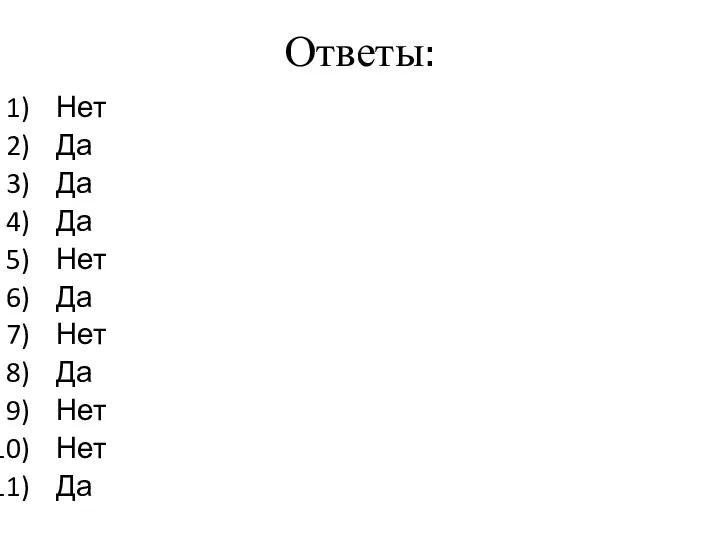 Ответы:

1) Нет
2) Да
3) Да
4) Да
5) Нет
6) Да
7) Нет
8) Да
9) Нет
10) Нет
11) Да